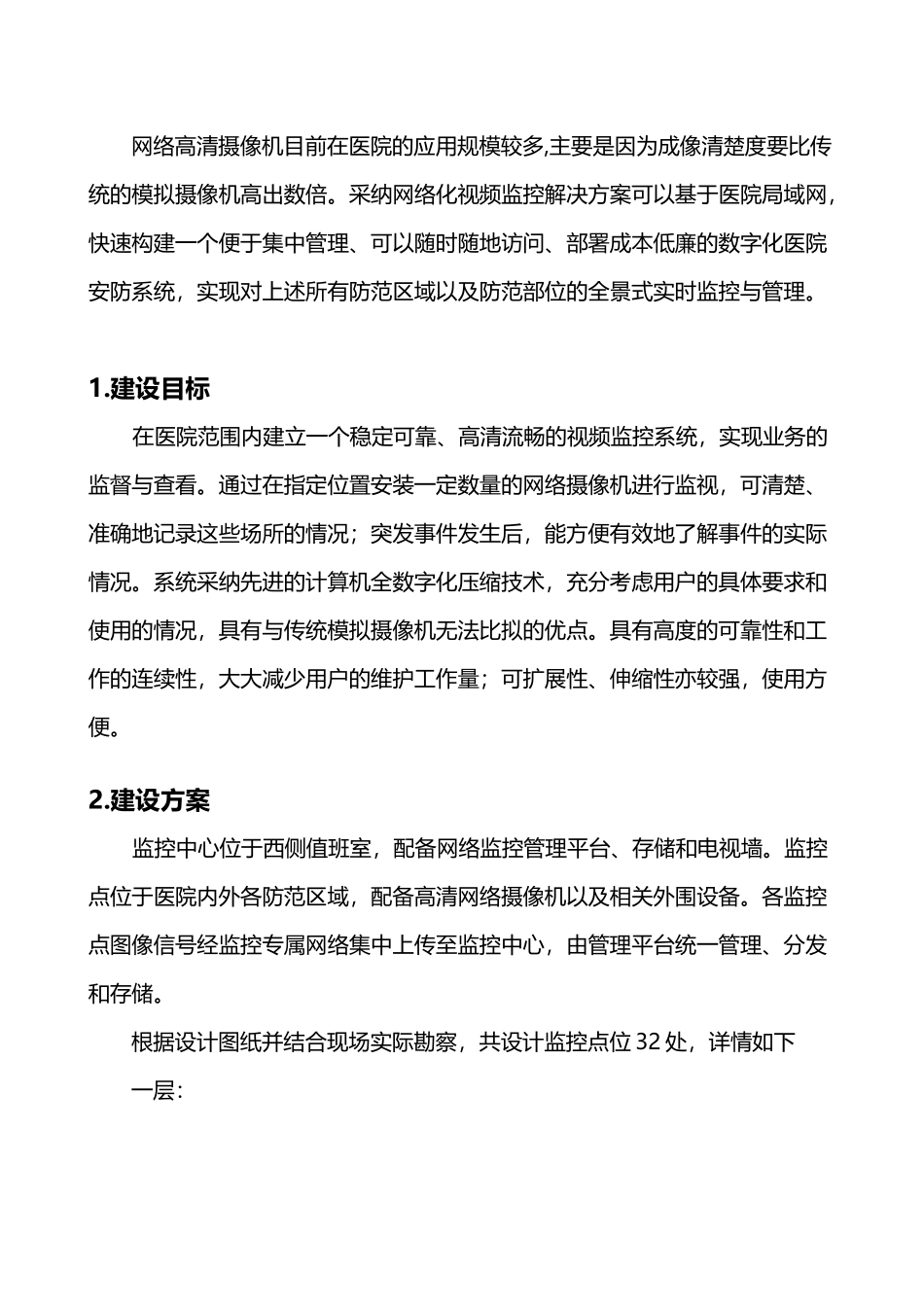 网络高清摄像机目前在医院的应用规模较多,主要是因为成像清楚度要比传统的模拟摄像机高出数倍。采纳网络化视频监控解决方案可以基于医院局域网，快速构建一个便于集中管理、可以随时随地访问、部署成本低廉的数字化医院安防系统，实现对上述所有防范区域以及防范部位的全景式实时监控与管理。

1.建设目标

在医院范围内建立一个稳定可靠、高清流畅的视频监控系统，实现业务的监督与查看。通过在指定位置安装一定数量的网络摄像机进行监视，可清楚、准确地记录这些场所的情况；突发事件发生后，能方便有效地了解事件的实际情况。系统采纳先进的计算机全数字化压缩技术，充分考虑用户的具体要求和使用的情况，具有与传统模拟摄像机无法比拟的优点。具有高度的可靠性和工作的连续性，大大减少用户的维护工作量；可扩展性、伸缩性亦较强，使用方便。

2.建设方案

监控中心位于西侧值班室，配备网络监控管理平台、存储和电视墙。监控点位于医院内外各防范区域，配备高清网络摄像机以及相关外围设备。各监控点图像信号经监控专属网络集中上传至监控中心，由管理平台统一管理、分发和存储。

根据设计图纸并结合现场实际勘察，共设计监控点位 32 处，详情如下

一层：